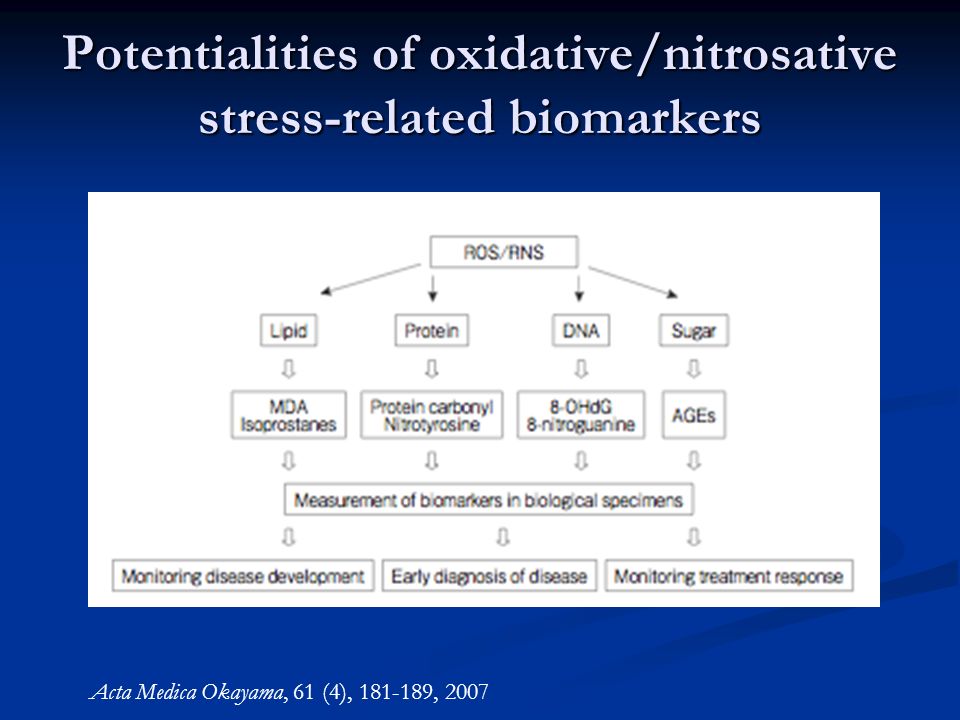 Potentialities of oxidative/nitrosative stress-related biomarkers

ROS/RNS

Lipid

Protein

DNA

Sugar

MDA
Isoprostanes

Protein carbonyl
Nitrotyrosine

8-OHdG
8-nitroguanine

AGEs

Measurement of biomarkers in biological specimens

Monitoring disease development

Early diagnosis of disease

Monitoring treatment response

Acta Medica Okayama, 61 (4), 181-189, 2007